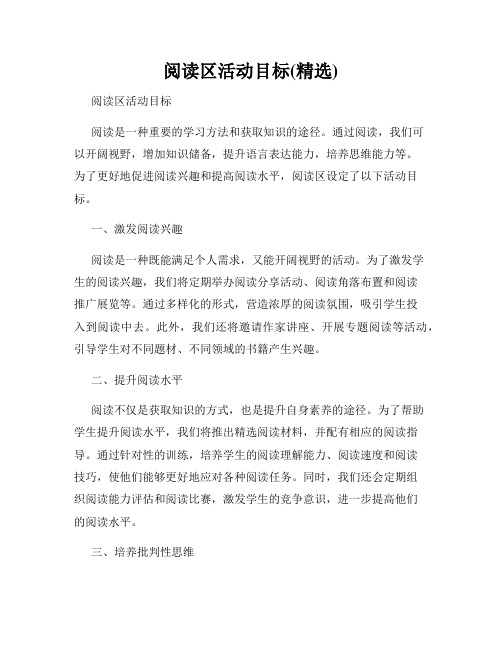 阅读区活动目标(精选)

阅读区活动目标

阅读是一种重要的学习方法和获取知识的途径。通过阅读，我们可以开阔视野，增加知识储备，提升语言表达能力，培养思维能力等。为了更好地促进阅读兴趣和提高阅读水平，阅读区设定了以下活动目标。

一、激发阅读兴趣

阅读是一种既能满足个人需求，又能开阔视野的活动。为了激发学生的阅读兴趣，我们将定期举办阅读分享活动、阅读角落布置和阅读推广展览等。通过多样化的形式，营造浓厚的阅读氛围，吸引学生投入到阅读中去。此外，我们还将邀请作家讲座、开展专题阅读等活动，引导学生对不同题材、不同领域的书籍产生兴趣。

二、提升阅读水平

阅读不仅是获取知识的方式，也是提升自身素养的途径。为了帮助学生提升阅读水平，我们将推出精选阅读材料，并配有相应的阅读指导。通过针对性的训练，培养学生的阅读理解能力、阅读速度和阅读技巧，使他们能够更好地应对各种阅读任务。同时，我们还会定期组织阅读能力评估和阅读比赛，激发学生的竞争意识，进一步提高他们的阅读水平。

三、培养批判性思维